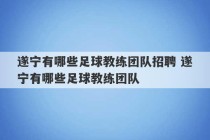 遂宁有哪些足球教练团队招聘 遂宁有哪些足球教练团队